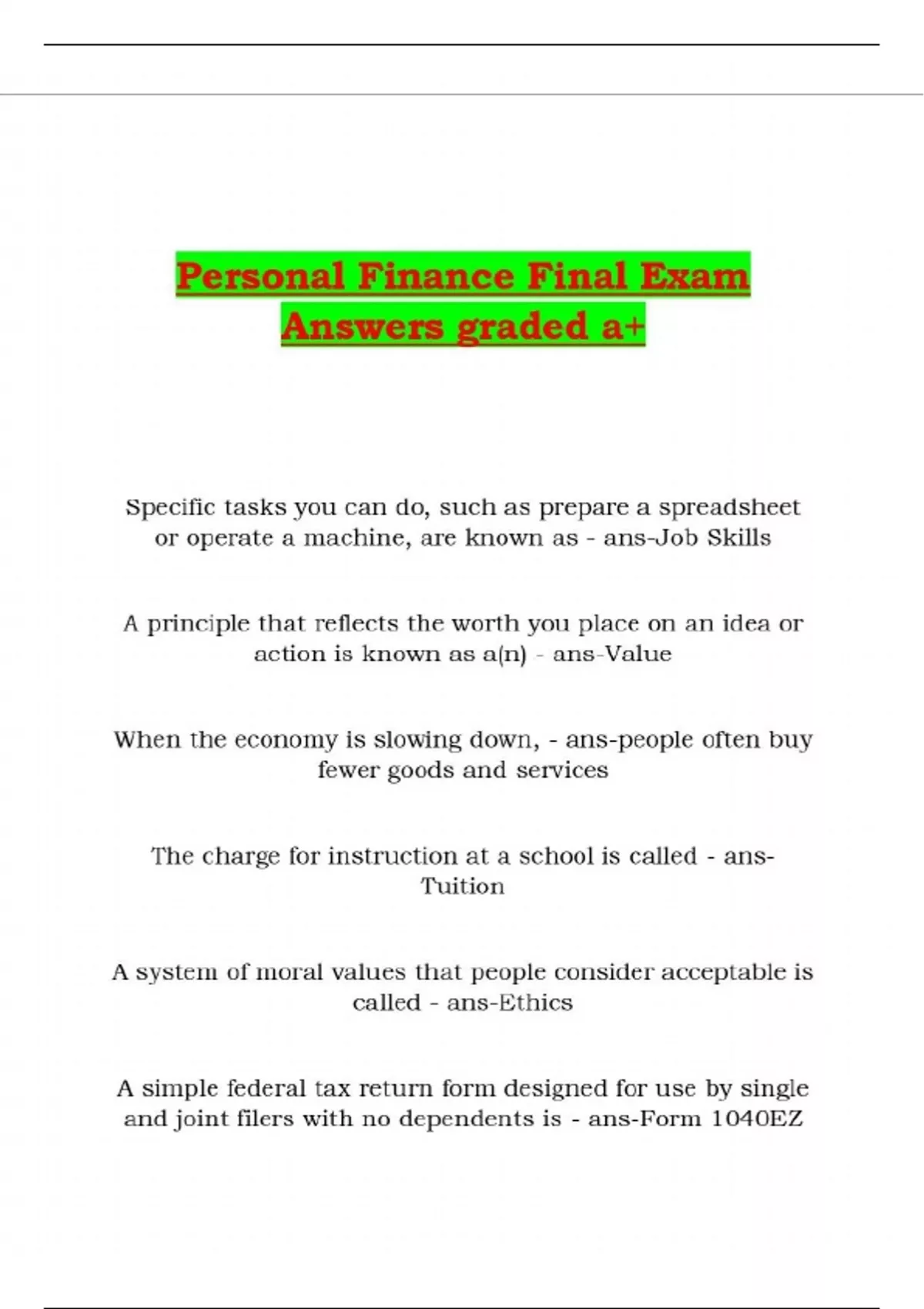 Personal Finance Final Exam Answers graded a+

Specific tasks you can do, such as prepare a spreadsheet or operate a machine, are known as - ans-Job Skills

A principle that reflects the worth you place on an idea or action is known as a(n) - ans-Value

When the economy is slowing down, - ans-people often buy fewer goods and services

The charge for instruction at a school is called - ans-Tuition

A system of moral values that people consider acceptable is called - ans-Ethics

A simple federal tax return form designed for use by single and joint filers with no dependents is - ans-Form 1040EZ